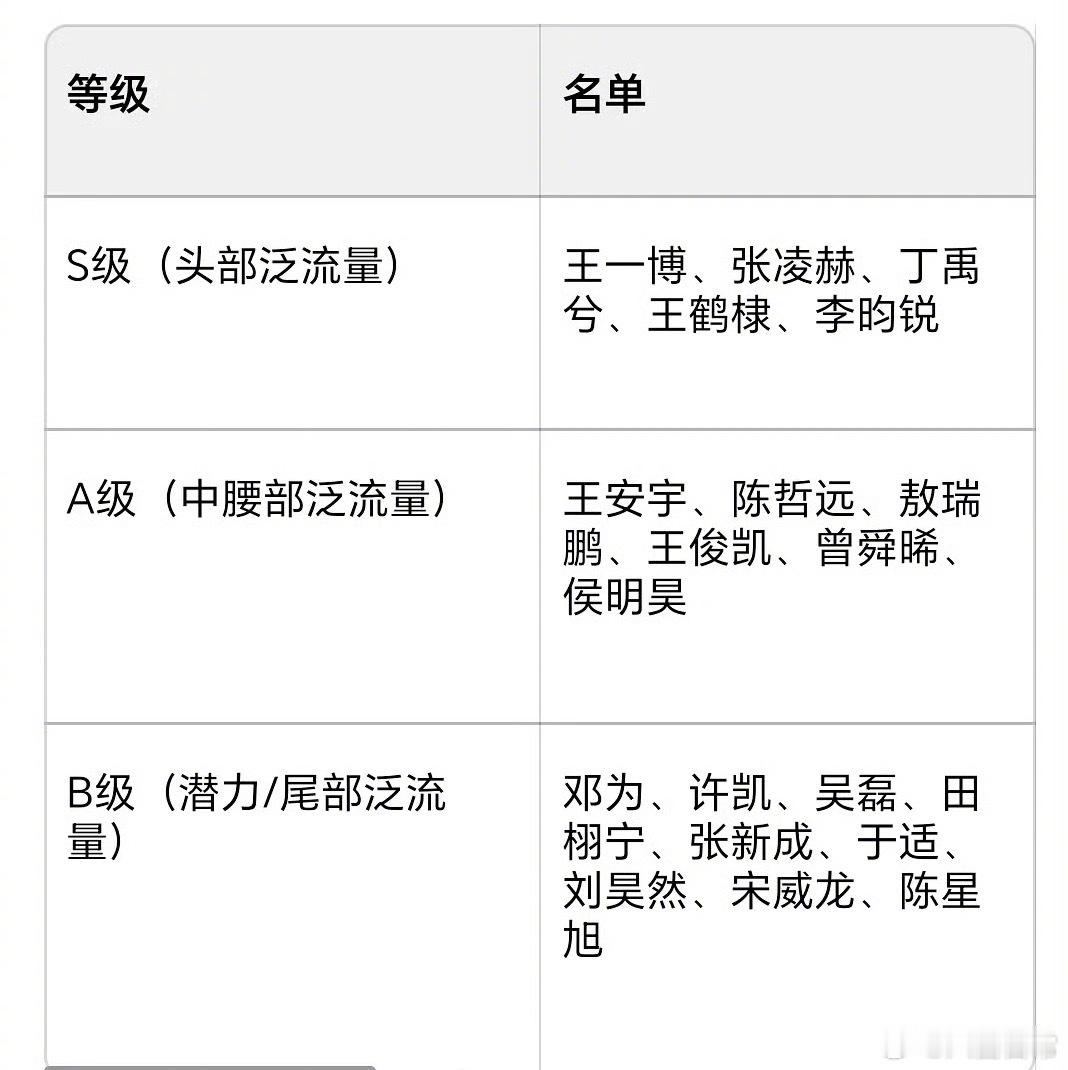 | 等级 | 名单 |
|---|---|
| S级（头部泛流量） | 王一博、张凌赫、丁禹兮、王鹤棣、李昀锐 |
| A级（中腰部泛流量） | 王安宇、陈哲远、敖瑞鹏、王俊凯、曾舜晞、侯明昊 |
| B级（潜力/尾部泛流量） | 邓为、许凯、吴磊、田栩宁、张新成、于适、刘昊然、宋威龙、陈星旭 |